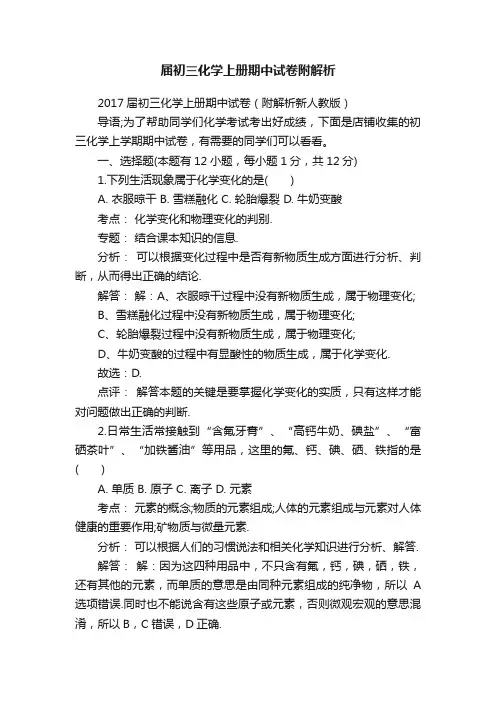 届初三化学上册期中试卷附解析

2017 届初三化学上册期中试卷（附解析新人教版）

导语;为了帮助同学们化学考试考出好成绩，下面是店铺收集的初三化学上学期期中试卷，有需要的同学们可以看看。

一、选择题(本题有 12 小题，每小题 1 分，共 12 分)

1.下列生活现象属于化学变化的是(　　)

A. 衣服晾干 B. 雪糕融化 C. 轮胎爆裂 D. 牛奶变酸

考点： 化学变化和物理变化的判别.

专题： 结合课本知识的信息.

分析： 可以根据变化过程中是否有新物质生成方面进行分析、判断，从而得出正确的结论.

解答： 解：A、衣服晾干过程中没有新物质生成，属于物理变化;

B、雪糕融化过程中没有新物质生成，属于物理变化;

C、轮胎爆裂过程中没有新物质生成，属于物理变化;

D、牛奶变酸的过程中有显酸性的物质生成，属于化学变化.

故选：D.

点评： 解答本题的关键是要掌握化学变化的实质，只有这样才能对问题做出正确的判断.

2.日常生活常接触到“含氟牙膏”、“高钙牛奶、碘盐”、“富硒茶叶”、“加铁酱油”等用品，这里的氟、钙、碘、硒、铁指的是(　　)

A. 单质 B. 原子 C. 离子 D. 元素

考点： 元素的概念;物质的元素组成;人体的元素组成与元素对人体健康的重要作用;矿物质与微量元素.

分析： 可以根据人们的习惯说法和相关化学知识进行分析、解答.

解答： 解：因为这四种用品中，不只含有氟，钙，碘，硒，铁，还有其他的元素，而单质的意思是由同种元素组成的纯净物，所以 A 选项错误.同时也不能说含有这些原子或元素，否则微观宏观的意思混淆，所以 B，C 错误，D 正确.